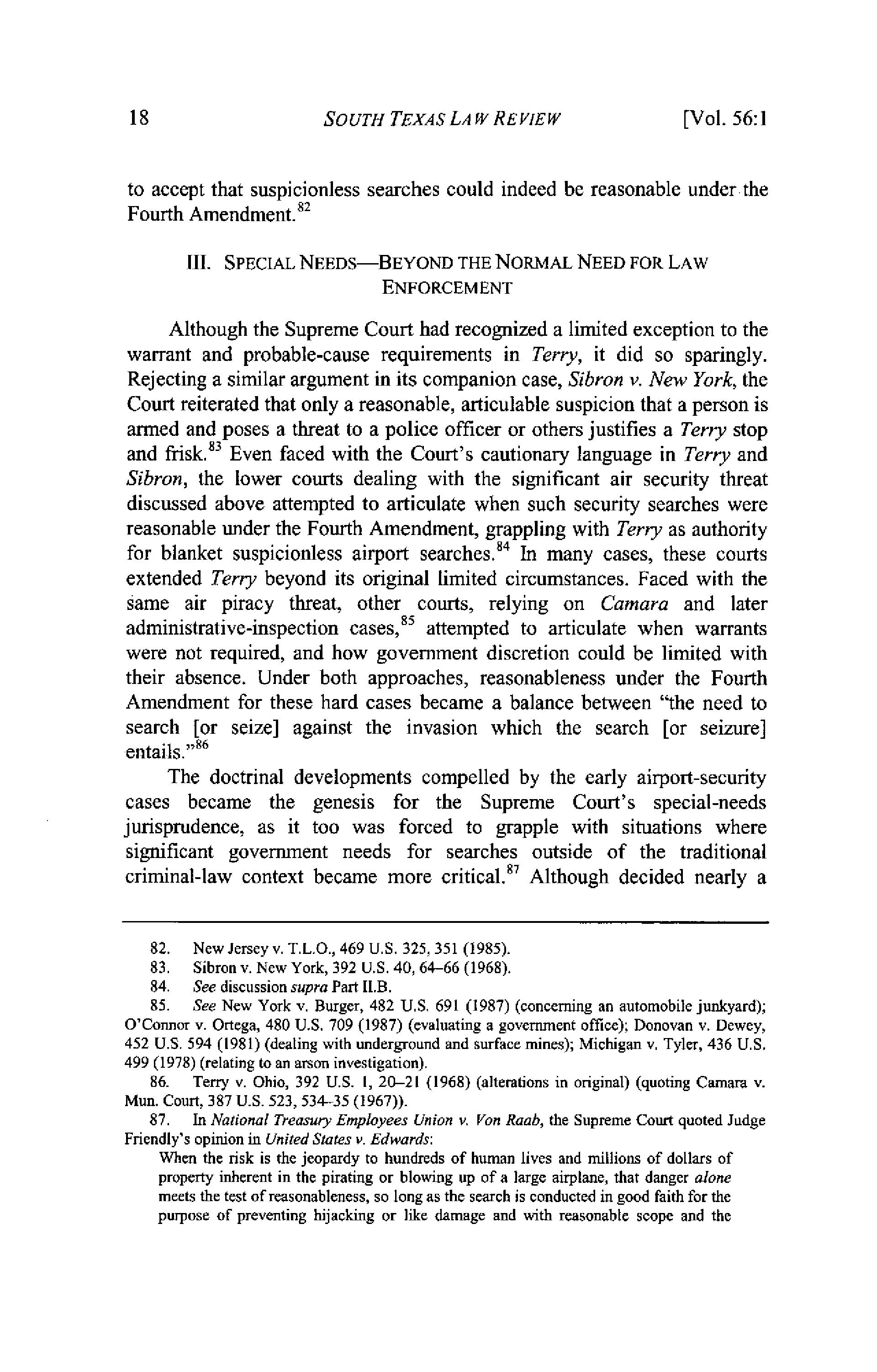 18 SOUTH TEXAS LAW REVIEW [Vol. 56:1

to accept that suspicionless searches could indeed be reasonable under the Fourth Amendment.$^{82}$

III. SPECIAL NEEDS—BEYOND THE NORMAL NEED FOR LAW ENFORCEMENT

Although the Supreme Court had recognized a limited exception to the warrant and probable-cause requirements in Terry, it did so sparingly. Rejecting a similar argument in its companion case, Sibron v. New York, the Court reiterated that only a reasonable, articulable suspicion that a person is armed and poses a threat to a police officer or others justifies a Terry stop and frisk.$^{83}$ Even faced with the Court's cautionary language in Terry and Sibron, the lower courts dealing with the significant air security threat discussed above attempted to articulate when such security searches were reasonable under the Fourth Amendment, grappling with Terry as authority for blanket suspicionless airport searches.$^{84}$ In many cases, these courts extended Terry beyond its original limited circumstances. Faced with the same air piracy threat, other courts, relying on Camara and later administrative-inspection cases,$^{85}$ attempted to articulate when warrants were not required, and how government discretion could be limited with their absence. Under both approaches, reasonableness under the Fourth Amendment for these hard cases became a balance between "the need to search [or seize] against the invasion which the search [or seizure] entails."$^{86}$

The doctrinal developments compelled by the early airport-security cases became the genesis for the Supreme Court's special-needs jurisprudence, as it too was forced to grapple with situations where significant government needs for searches outside of the traditional criminal-law context became more critical.$^{87}$ Although decided nearly a

82. New Jersey v. T.L.O., 469 U.S. 325, 351 (1985).
83. Sibron v. New York, 392 U.S. 40, 64–66 (1968).
84. See discussion supra Part II.B.
85. See New York v. Burger, 482 U.S. 691 (1987) (concerning an automobile junkyard); O'Connor v. Ortega, 480 U.S. 709 (1987) (evaluating a government office); Donovan v. Dewey, 452 U.S. 594 (1981) (dealing with underground and surface mines); Michigan v. Tyler, 436 U.S. 499 (1978) (relating to an arson investigation).
86. Terry v. Ohio, 392 U.S. 1, 20–21 (1968) (alterations in original) (quoting Camara v. Mun. Court, 387 U.S. 523, 534–35 (1967)).
87. In National Treasury Employees Union v. Von Raab, the Supreme Court quoted Judge Friendly's opinion in United States v. Edwards:

When the risk is the jeopardy to hundreds of human lives and millions of dollars of property inherent in the pirating or blowing up of a large airplane, that danger alone meets the test of reasonableness, so long as the search is conducted in good faith for the purpose of preventing hijacking or like damage and with reasonable scope and the